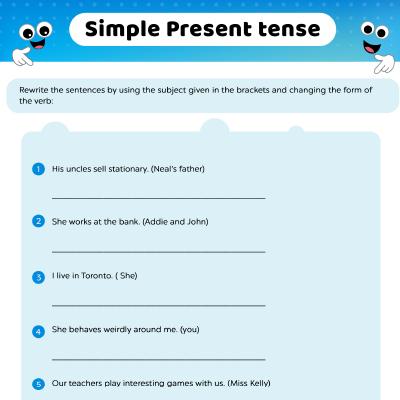 Simple Present tense

Rewrite the sentences by using the subject given in the brackets and changing the form of the verb:

1 His uncles sell stationary. (Neal's father)

2 She works at the bank. (Addie and John)

3 I live in Toronto. ( She)

4 She behaves weirdly around me. (you)

5 Our teachers play interesting games with us. (Miss Kelly)